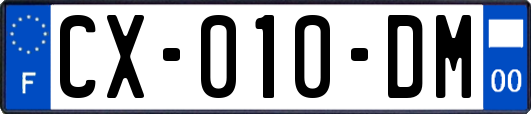 F

CX-010-DM

00